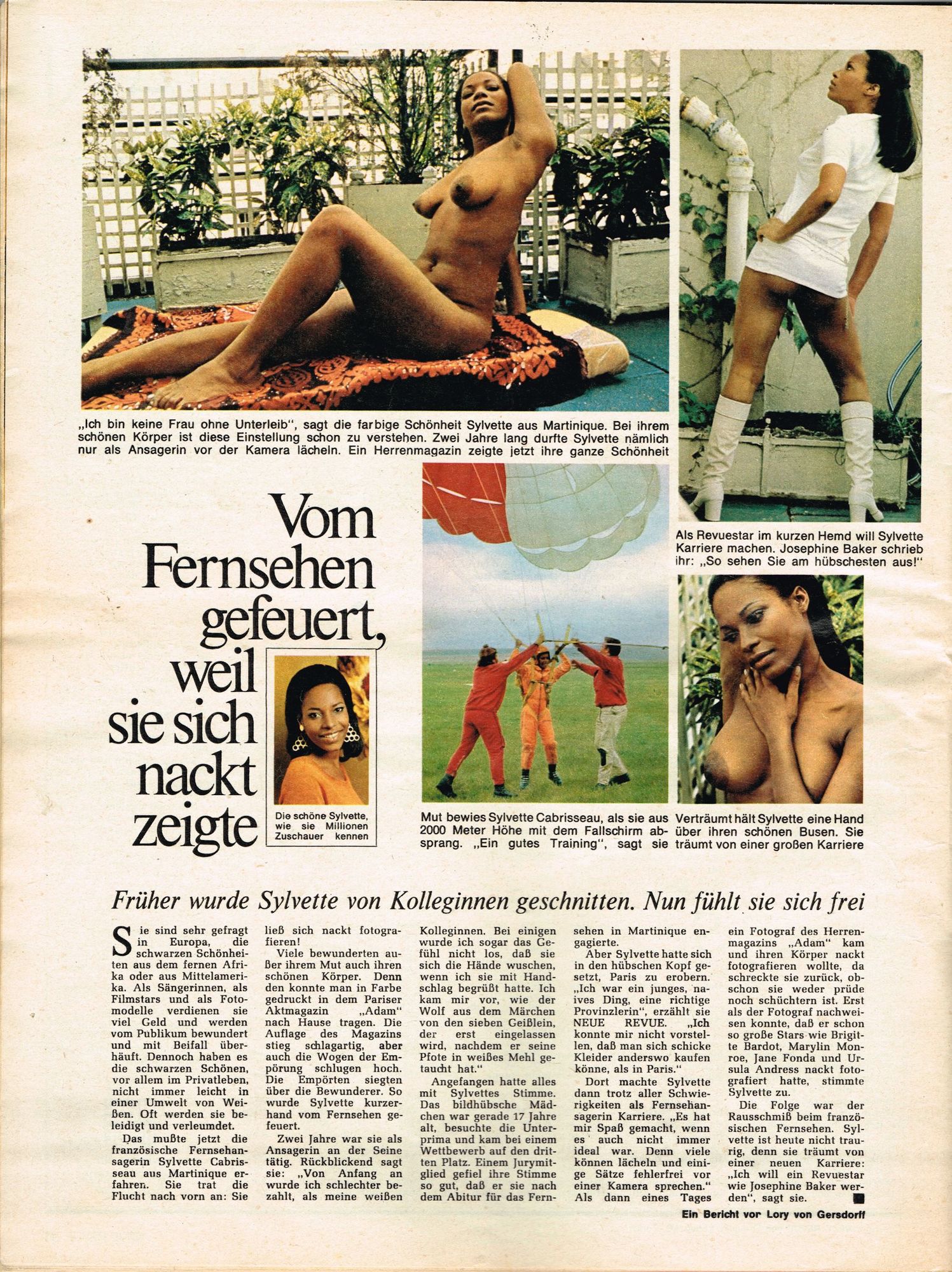 „Ich bin keine Frau ohne Unterleib", sagt die farbige Schönheit Sylvette aus Martinique. Bei ihrem schönen Körper ist diese Einstellung schon zu verstehen. Zwei Jahre lang durfte Sylvette nämlich nur als Ansagerin vor der Kamera lächeln. Ein Herrenmagazin zeigte jetzt ihre ganze Schönheit

Als Revuestar im kurzen Hemd will Sylvette Karriere machen. Josephine Baker schrieb ihr: „So sehen Sie am hübschesten aus!"

Vom Fernsehen gefeuert, weil sie sich nackt zeigte

Die schöne Sylvette, wie sie Millionen Zuschauer kennen

Mut bewies Sylvette Cabrisseau, als sie aus 2000 Meter Höhe mit dem Fallschirm absprang. „Ein gutes Training", sagt sie

Verträumt hält Sylvette eine Hand über ihren schönen Busen. Sie träumt von einer großen Karriere

Früher wurde Sylvette von Kolleginnen geschnitten. Nun fühlt sie sich frei

Sie sind sehr gefragt in Europa, die schwarzen Schönheiten aus dem fernen Afrika oder aus Mittelamerika. Als Sängerinnen, als Filmstars und als Fotomodelle verdienen sie viel Geld und werden vom Publikum bewundert und mit Beifall überhäuft. Dennoch haben es die schwarzen Schönen, vor allem im Privatleben, nicht immer leicht in einer Umwelt von Weißen. Oft werden sie beleidigt und verleumdet.

Das mußte jetzt die französische Fernsehansagerin Sylvette Cabrisseau aus Martinique erfahren. Sie trat die Flucht nach vorn an: Sie ließ sich nackt fotografieren!

Viele bewunderten außer ihrem Mut auch ihren schönen Körper. Denn den konnte man in Farbe gedruckt in dem Pariser Aktmagazin „Adam" nach Hause tragen. Die Auflage des Magazins stieg schlagartig, aber auch die Wogen der Empörung schlugen hoch. Die Empörten siegten über die Bewunderer. So wurde Sylvette kurzerhand vom Fernsehen gefeuert.

Zwei Jahre war sie als Ansagerin an der Seine tätig. Rückblickend sagt sie: „Von Anfang an wurde ich schlechter bezahlt, als meine weißen Kolleginnen. Bei einigen wurde ich sogar das Gefühl nicht los, daß sie sich die Hände wuschen, wenn ich sie mit Handschlag begrüßt hatte. Ich kam mir vor, wie der Wolf aus dem Märchen von den sieben Geißlein, der erst eingelassen wird, nachdem er seine Pfote in weißes Mehl getaucht hat."

Angefangen hatte alles mit Sylvettes Stimme. Das bildhübsche Mädchen war gerade 17 Jahre alt, besuchte die Unterprima und kam bei einem Wettbewerb auf den dritten Platz. Einem Jurymitglied gefiel ihre Stimme so gut, daß er sie nach dem Abitur für das Fernsehen in Martinique engagierte.

Aber Sylvette hatte sich in den hübschen Kopf gesetzt, Paris zu erobern. „Ich war ein junges, naives Ding, eine richtige Provinzlerin", erzählt sie NEUE REVUE. „Ich konnte mir nicht vorstellen, daß man sich schicke Kleider anderswo kaufen könne, als in Paris."

Dort machte Sylvette dann trotz aller Schwierigkeiten als Fernsehansagerin Karriere. „Es hat mir Spaß gemacht, wenn es auch nicht immer ideal war. Denn viele können lächeln und einige Sätze fehlerfrei vor einer Kamera sprechen."

Als dann eines Tages ein Fotograf des Herrenmagazins „Adam" kam und ihren Körper nackt fotografieren wollte, da schreckte sie zurück, obschon sie weder prüde noch schüchtern ist. Erst als der Fotograf nachweisen konnte, daß er schon so große Stars wie Brigitte Bardot, Marylin Monroe, Jane Fonda und Ursula Andress nackt fotografiert hatte, stimmte Sylvette zu.

Die Folge war der Rausschmiß beim französischen Fernsehen. Sylvette ist heute nicht traurig, denn sie träumt von einer neuen Karriere: „Ich will ein Revuestar wie Josephine Baker werden", sagt sie.

Ein Bericht vor Lory von Gersdorff